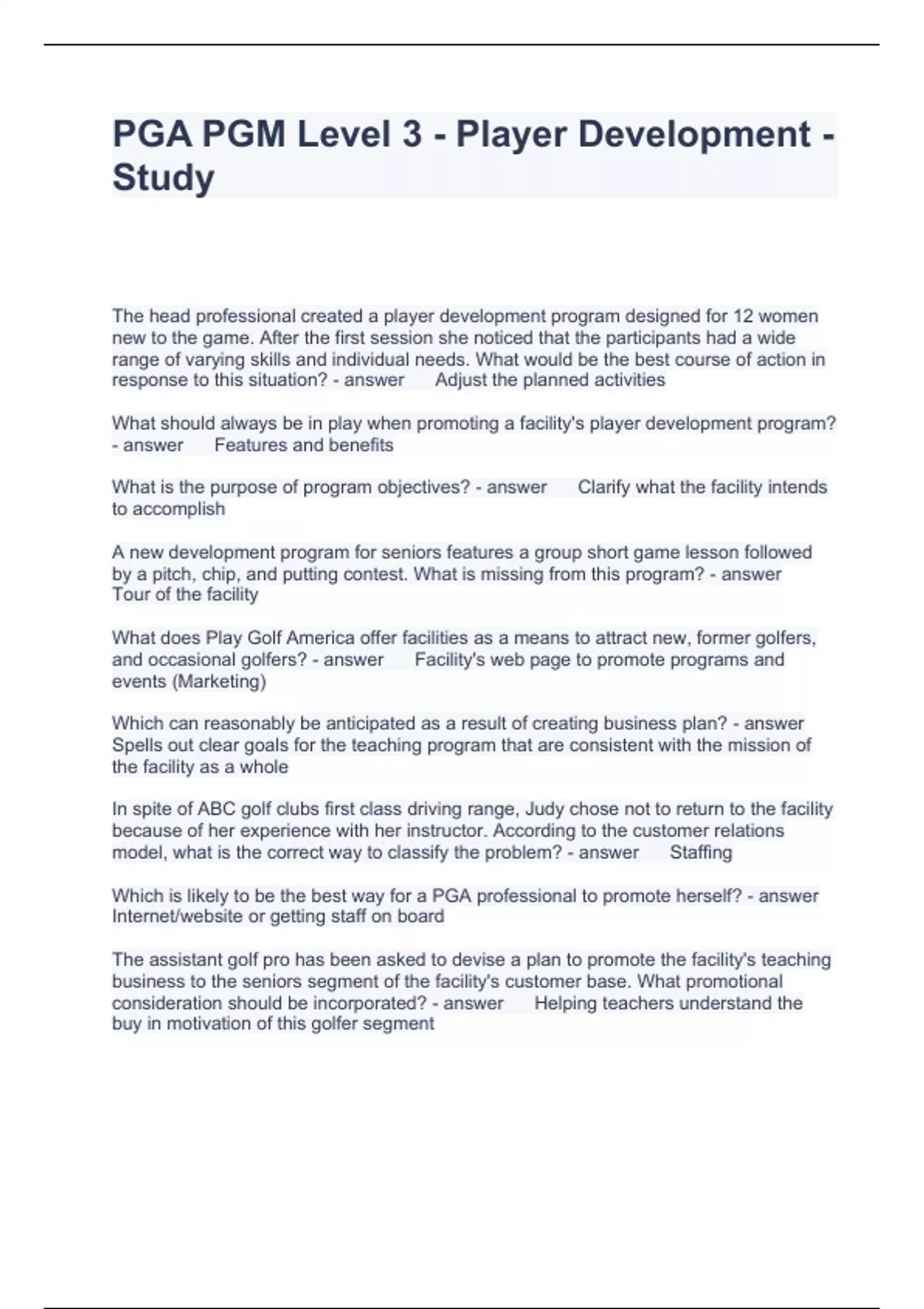 PGA PGM Level 3 - Player Development - Study

The head professional created a player development program designed for 12 women new to the game. After the first session she noticed that the participants had a wide range of varying skills and individual needs. What would be the best course of action in response to this situation? - answer Adjust the planned activities

What should always be in play when promoting a facility's player development program? - answer Features and benefits

What is the purpose of program objectives? - answer Clarify what the facility intends to accomplish

A new development program for seniors features a group short game lesson followed by a pitch, chip, and putting contest. What is missing from this program? - answer Tour of the facility

What does Play Golf America offer facilities as a means to attract new, former golfers, and occasional golfers? - answer Facility's web page to promote programs and events (Marketing)

Which can reasonably be anticipated as a result of creating business plan? - answer Spells out clear goals for the teaching program that are consistent with the mission of the facility as a whole

In spite of ABC golf clubs first class driving range, Judy chose not to return to the facility because of her experience with her instructor. According to the customer relations model, what is the correct way to classify the problem? - answer Staffing

Which is likely to be the best way for a PGA professional to promote herself? - answer Internet/website or getting staff on board

The assistant golf pro has been asked to devise a plan to promote the facility's teaching business to the seniors segment of the facility's customer base. What promotional consideration should be incorporated? - answer Helping teachers understand the buy in motivation of this golfer segment